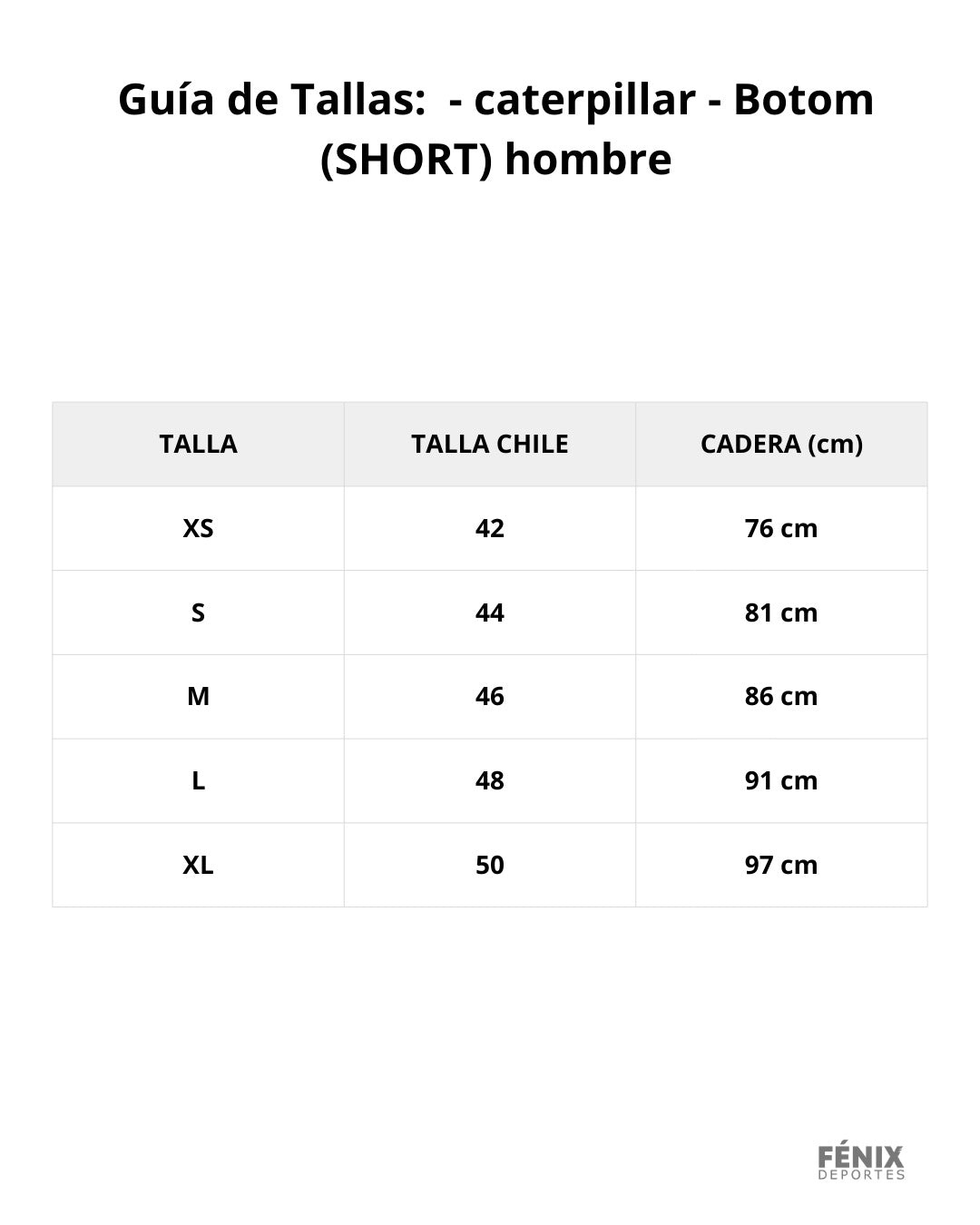 Guía de Tallas:  - caterpillar - Botom (SHORT) hombre

| TALLA | TALLA CHILE | CADERA (cm) |
|---|---|---|
| XS | 42 | 76 cm |
| S | 44 | 81 cm |
| M | 46 | 86 cm |
| L | 48 | 91 cm |
| XL | 50 | 97 cm |

FÉNIX
DEPORTES